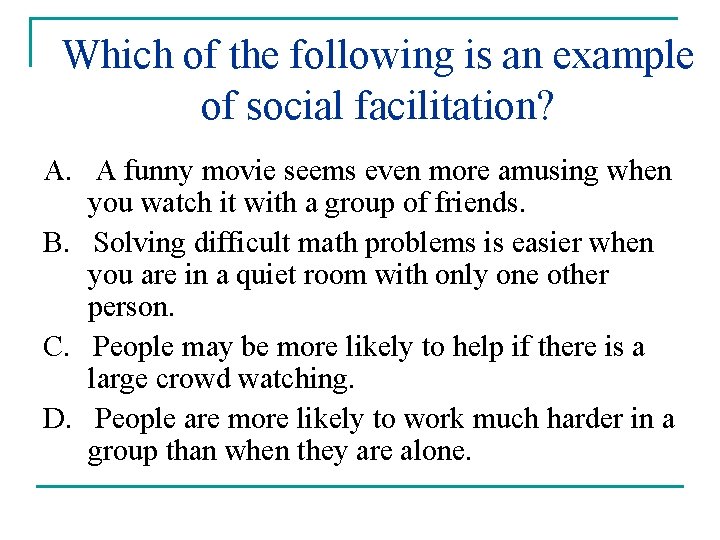 Which of the following is an example of social facilitation?

A. A funny movie seems even more amusing when you watch it with a group of friends.

B. Solving difficult math problems is easier when you are in a quiet room with only one other person.

C. People may be more likely to help if there is a large crowd watching.

D. People are more likely to work much harder in a group than when they are alone.